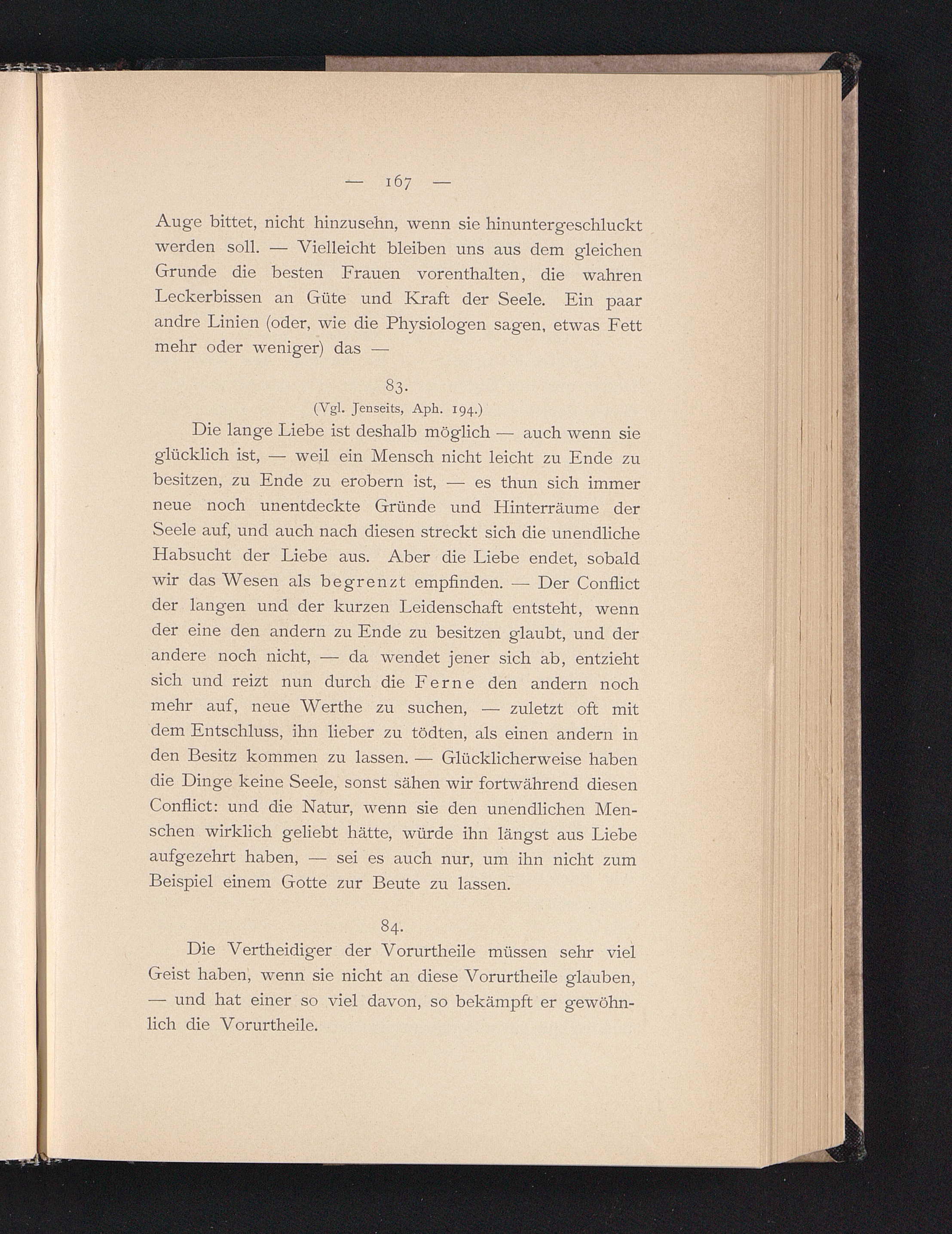 — 167 —

Auge bittet, nicht hinzusehn, wenn sie hinuntergeschluckt werden soll. — Vielleicht bleiben uns aus dem gleichen Grunde die besten Frauen vorenthalten, die wahren Leckerbissen an Güte und Kraft der Seele. Ein paar andre Linien (oder, wie die Physiologen sagen, etwas Fett mehr oder weniger) das —

83.
(Vgl. Jenseits, Aph. 194.)

Die lange Liebe ist deshalb möglich — auch wenn sie glücklich ist, — weil ein Mensch nicht leicht zu Ende zu besitzen, zu Ende zu erobern ist, — es thun sich immer neue noch unentdeckte Gründe und Hinterräume der Seele auf, und auch nach diesen streckt sich die unendliche Habsucht der Liebe aus. Aber die Liebe endet, sobald wir das Wesen als begrenzt empfinden. — Der Conflict der langen und der kurzen Leidenschaft entsteht, wenn der eine den andern zu Ende zu besitzen glaubt, und der andere noch nicht, — da wendet jener sich ab, entzieht sich und reizt nun durch die Ferne den andern noch mehr auf, neue Werthe zu suchen, — zuletzt oft mit dem Entschluss, ihn lieber zu tödten, als einen andern in den Besitz kommen zu lassen. — Glücklicherweise haben die Dinge keine Seele, sonst sähen wir fortwährend diesen Conflict: und die Natur, wenn sie den unendlichen Menschen wirklich geliebt hätte, würde ihn längst aus Liebe aufgezehrt haben, — sei es auch nur, um ihn nicht zum Beispiel einem Gotte zur Beute zu lassen.

84.

Die Vertheidiger der Vorurtheile müssen sehr viel Geist haben, wenn sie nicht an diese Vorurtheile glauben, — und hat einer so viel davon, so bekämpft er gewöhnlich die Vorurtheile.